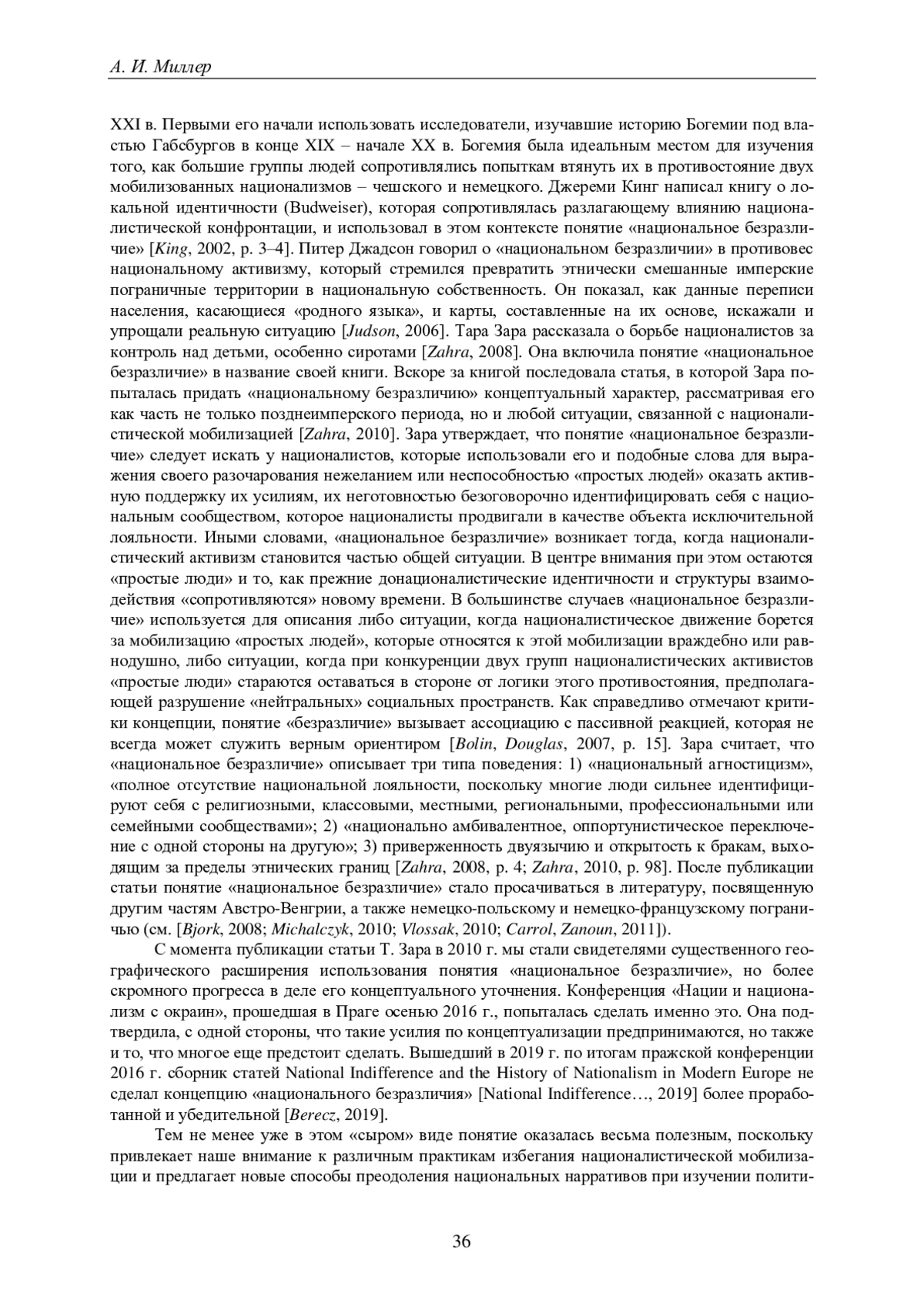 А. И. Миллер

XXI в. Первыми его начали использовать исследователи, изучавшие историю Богемии под властью Габсбургов в конце XIX – начале XX в. Богемия была идеальным местом для изучения того, как большие группы людей сопротивлялись попыткам втянуть их в противостояние двух мобилизованных национализмов – чешского и немецкого. Джереми Кинг написал книгу о локальной идентичности (Budweiser), которая сопротивлялась разлагающему влиянию националистической конфронтации, и использовал в этом контексте понятие «национальное безразличие» [King, 2002, p. 3–4]. Питер Джадсон говорил о «национальном безразличии» в противовес национальному активизму, который стремился превратить этнически смешанные имперские пограничные территории в национальную собственность. Он показал, как данные переписи населения, касающиеся «родного языка», и карты, составленные на их основе, искажали и упрощали реальную ситуацию [Judson, 2006]. Тара Зара рассказала о борьбе националистов за контроль над детьми, особенно сиротами [Zahra, 2008]. Она включила понятие «национальное безразличие» в название своей книги. Вскоре за книгой последовала статья, в которой Зара попыталась придать «национальному безразличию» концептуальный характер, рассматривая его как часть не только позднеимперского периода, но и любой ситуации, связанной с националистической мобилизацией [Zahra, 2010]. Зара утверждает, что понятие «национальное безразличие» следует искать у националистов, которые использовали его и подобные слова для выражения своего разочарования нежеланием или неспособностью «простых людей» оказать активную поддержку их усилиям, их неготовностью безоговорочно идентифицировать себя с национальным сообществом, которое националисты продвигали в качестве объекта исключительной лояльности. Иными словами, «национальное безразличие» возникает тогда, когда националистический активизм становится частью общей ситуации. В центре внимания при этом остаются «простые люди» и то, как прежние донационалистические идентичности и структуры взаимодействия «сопротивляются» новому времени. В большинстве случаев «национальное безразличие» используется для описания либо ситуации, когда националистическое движение борется за мобилизацию «простых людей», которые относятся к этой мобилизации враждебно или равнодушно, либо ситуации, когда при конкуренции двух групп националистических активистов «простые люди» стараются оставаться в стороне от логики этого противостояния, предполагающей разрушение «нейтральных» социальных пространств. Как справедливо отмечают критики концепции, понятие «безразличие» вызывает ассоциацию с пассивной реакцией, которая не всегда может служить верным ориентиром [Bolin, Douglas, 2007, p. 15]. Зара считает, что «национальное безразличие» описывает три типа поведения: 1) «национальный агностицизм», «полное отсутствие национальной лояльности, поскольку многие люди сильнее идентифицируют себя с религиозными, классовыми, местными, региональными, профессиональными или семейными сообществами»; 2) «национально амбивалентное, оппортунистическое переключение с одной стороны на другую»; 3) приверженность двуязычию и открытость к бракам, выходящим за пределы этнических границ [Zahra, 2008, p. 4; Zahra, 2010, p. 98]. После публикации статьи понятие «национальное безразличие» стало просачиваться в литературу, посвященную другим частям Австро-Венгрии, а также немецко-польскому и немецко-французскому пограничью (см. [Bjork, 2008; Michalczyk, 2010; Vlossak, 2010; Carrol, Zanoun, 2011]).

С момента публикации статьи Т. Зара в 2010 г. мы стали свидетелями существенного географического расширения использования понятия «национальное безразличие», но более скромного прогресса в деле его концептуального уточнения. Конференция «Нации и национализм с окраин», прошедшая в Праге осенью 2016 г., попыталась сделать именно это. Она подтвердила, с одной стороны, что такие усилия по концептуализации предпринимаются, но также и то, что многое еще предстоит сделать. Вышедший в 2019 г. по итогам пражской конференции 2016 г. сборник статей National Indifference and the History of Nationalism in Modern Europe не сделал концепцию «национального безразличия» [National Indifference…, 2019] более проработанной и убедительной [Berecz, 2019].

Тем не менее уже в этом «сыром» виде понятие оказалась весьма полезным, поскольку привлекает наше внимание к различным практикам избегания националистической мобилизации и предлагает новые способы преодоления национальных нарративов при изучении полити-

36